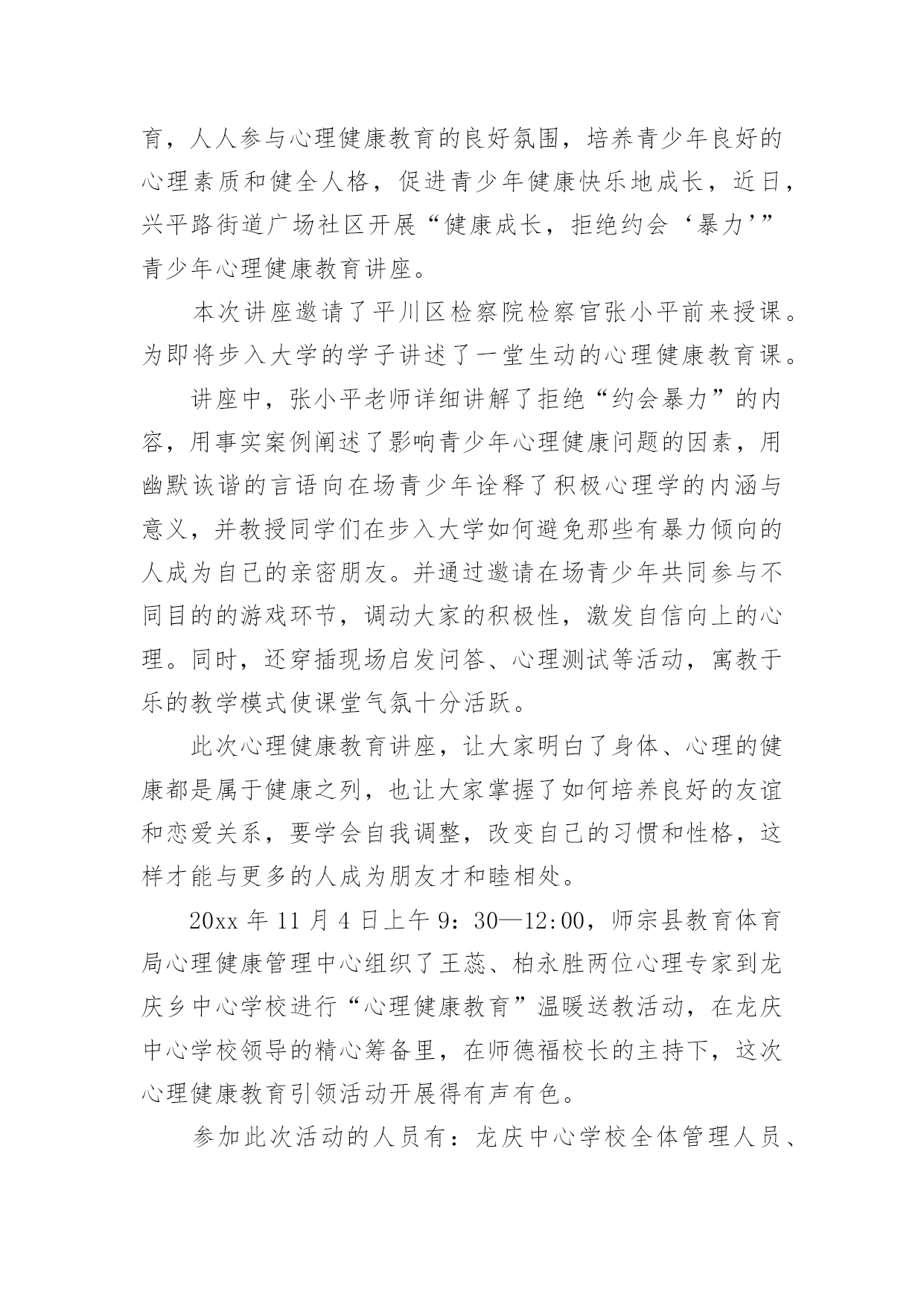 育，人人参与心理健康教育的良好氛围，培养青少年良好的心理素质和健全人格，促进青少年健康快乐地成长，近日，兴平路街道广场社区开展“健康成长，拒绝约会‘暴力’”青少年心理健康教育讲座。

本次讲座邀请了平川区检察院检察官张小平前来授课。为即将步入大学的学子讲述了一堂生动的心理健康教育课。

讲座中，张小平老师详细讲解了拒绝“约会暴力”的内容，用事实案例阐述了影响青少年心理健康问题的因素，用幽默诙谐的言语向在场青少年诠释了积极心理学的内涵与意义，并教授同学们在步入大学如何避免那些有暴力倾向的人成为自己的亲密朋友。并通过邀请在场青少年共同参与不同目的的游戏环节，调动大家的积极性，激发自信向上的心理。同时，还穿插现场启发问答、心理测试等活动，寓教于乐的教学模式使课堂气氛十分活跃。

此次心理健康教育讲座，让大家明白了身体、心理的健康都是属于健康之列，也让大家掌握了如何培养良好的友谊和恋爱关系，要学会自我调整，改变自己的习惯和性格，这样才能与更多的人成为朋友才和睦相处。

20xx 年 11 月 4 日上午 9：30—12:00，师宗县教育体育局心理健康管理中心组织了王蕊、柏永胜两位心理专家到龙庆乡中心学校进行“心理健康教育”温暖送教活动，在龙庆中心学校领导的精心筹备里，在师德福校长的主持下，这次心理健康教育引领活动开展得有声有色。

参加此次活动的人员有：龙庆中心学校全体管理人员、